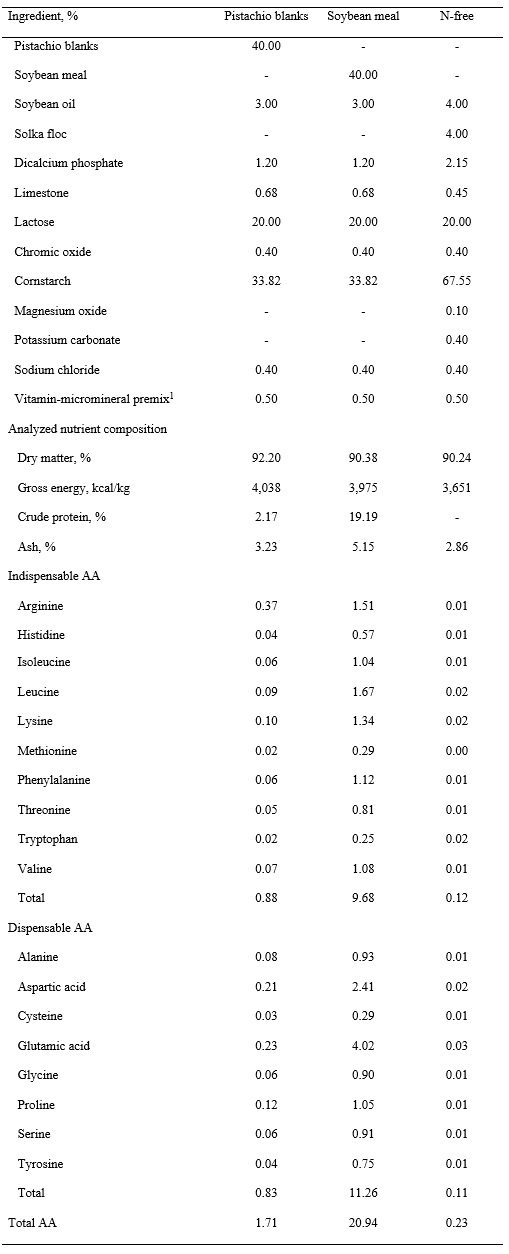 | Ingredient, % | Pistachio blanks | Soybean meal | N-free |
|---|---|---|---|
| Pistachio blanks | 40.00 | - | - |
| Soybean meal | - | 40.00 | - |
| Soybean oil | 3.00 | 3.00 | 4.00 |
| Solka floc | - | - | 4.00 |
| Dicalcium phosphate | 1.20 | 1.20 | 2.15 |
| Limestone | 0.68 | 0.68 | 0.45 |
| Lactose | 20.00 | 20.00 | 20.00 |
| Chromic oxide | 0.40 | 0.40 | 0.40 |
| Cornstarch | 33.82 | 33.82 | 67.55 |
| Magnesium oxide | - | - | 0.10 |
| Potassium carbonate | - | - | 0.40 |
| Sodium chloride | 0.40 | 0.40 | 0.40 |
| Vitamin-micromineral premix$^1$ | 0.50 | 0.50 | 0.50 |
| Analyzed nutrient composition | | | |
| Dry matter, % | 92.20 | 90.38 | 90.24 |
| Gross energy, kcal/kg | 4,038 | 3,975 | 3,651 |
| Crude protein, % | 2.17 | 19.19 | - |
| Ash, % | 3.23 | 5.15 | 2.86 |
| Indispensable AA | | | |
| Arginine | 0.37 | 1.51 | 0.01 |
| Histidine | 0.04 | 0.57 | 0.01 |
| Isoleucine | 0.06 | 1.04 | 0.01 |
| Leucine | 0.09 | 1.67 | 0.02 |
| Lysine | 0.10 | 1.34 | 0.02 |
| Methionine | 0.02 | 0.29 | 0.00 |
| Phenylalanine | 0.06 | 1.12 | 0.01 |
| Threonine | 0.05 | 0.81 | 0.01 |
| Tryptophan | 0.02 | 0.25 | 0.02 |
| Valine | 0.07 | 1.08 | 0.01 |
| Total | 0.88 | 9.68 | 0.12 |
| Dispensable AA | | | |
| Alanine | 0.08 | 0.93 | 0.01 |
| Aspartic acid | 0.21 | 2.41 | 0.02 |
| Cysteine | 0.03 | 0.29 | 0.01 |
| Glutamic acid | 0.23 | 4.02 | 0.03 |
| Glycine | 0.06 | 0.90 | 0.01 |
| Proline | 0.12 | 1.05 | 0.01 |
| Serine | 0.06 | 0.91 | 0.01 |
| Tyrosine | 0.04 | 0.75 | 0.01 |
| Total | 0.83 | 11.26 | 0.11 |
| Total AA | 1.71 | 20.94 | 0.23 |